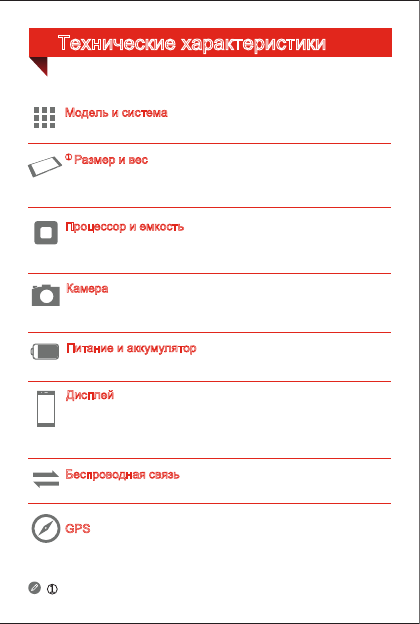 Технические характеристики

Модель и система

Ф Размер и вес

Процессор и емкость

Камера

Питание и аккумулятор

Дисплей

Беспроводная связь

GPS

①